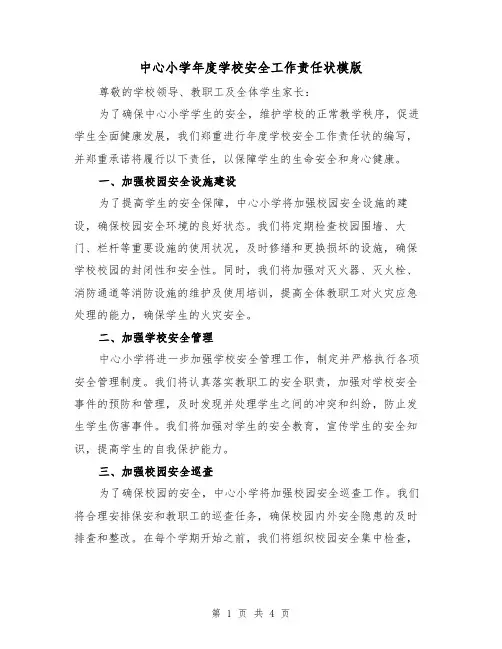 中心小学年度学校安全工作责任状模版

尊敬的学校领导、教职工及全体学生家长：

为了确保中心小学学生的安全，维护学校的正常教学秩序，促进学生全面健康发展，我们郑重进行年度学校安全工作责任状的编写，并郑重承诺将履行以下责任，以保障学生的生命安全和身心健康。

一、加强校园安全设施建设

为了提高学生的安全保障，中心小学将加强校园安全设施的建设，确保校园安全环境的良好状态。我们将定期检查校园围墙、大门、栏杆等重要设施的使用状况，及时修缮和更换损坏的设施，确保学校校园的封闭性和安全性。同时，我们将加强对灭火器、灭火栓、消防通道等消防设施的维护及使用培训，提高全体教职工对火灾应急处理的能力，确保学生的火灾安全。

二、加强学校安全管理

中心小学将进一步加强学校安全管理工作，制定并严格执行各项安全管理制度。我们将认真落实教职工的安全职责，加强对学校安全事件的预防和管理，及时发现并处理学生之间的冲突和纠纷，防止发生学生伤害事件。我们将加强对学生的安全教育，宣传学生的安全知识，提高学生的自我保护能力。

三、加强校园安全巡查

为了确保校园的安全，中心小学将加强校园安全巡查工作。我们将合理安排保安和教职工的巡查任务，确保校园内外安全隐患的及时排查和整改。在每个学期开始之前，我们将组织校园安全集中检查，

第 1 页 共 4 页